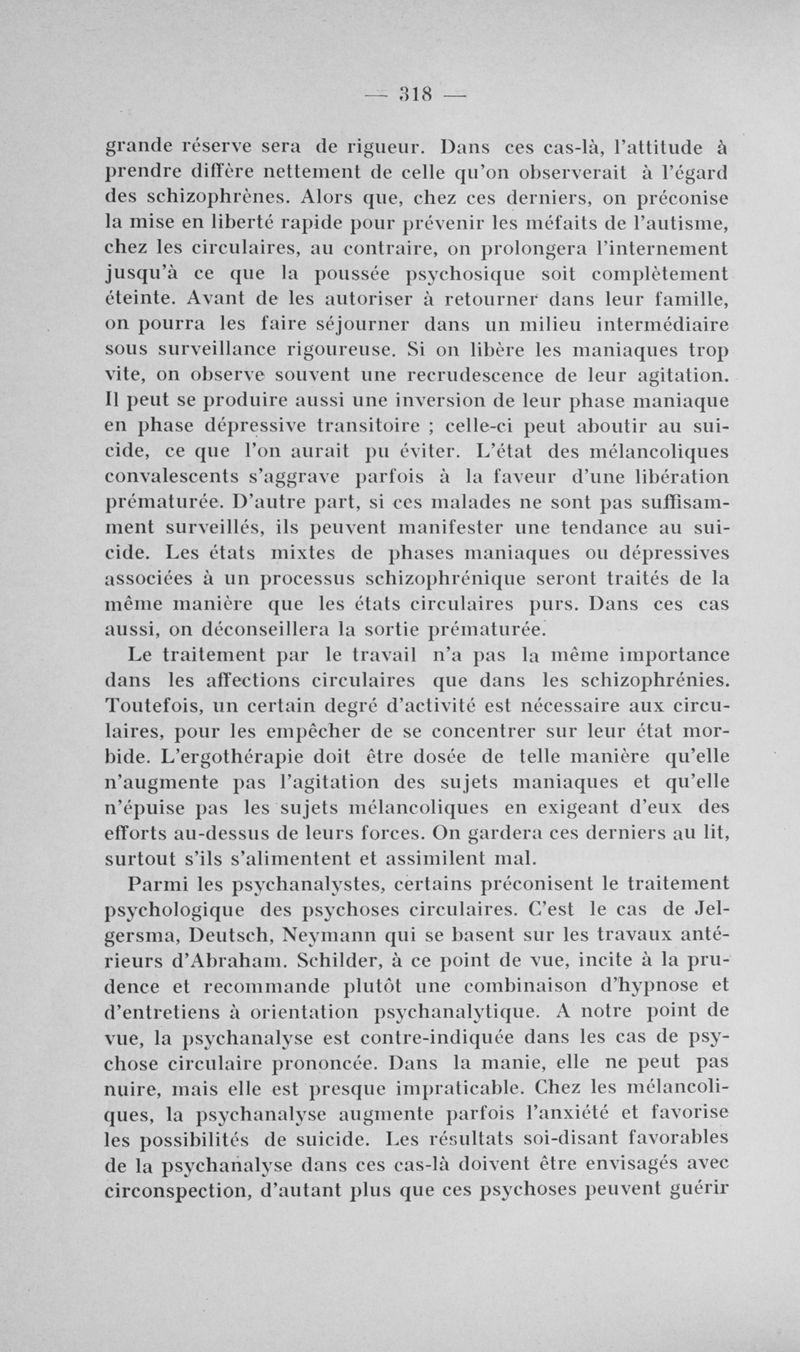 — 318 —

grande réserve sera de rigueur. Dans ces cas-là, l'attitude à prendre diffère nettement de celle qu'on observerait à l'égard des schizophrènes. Alors que, chez ces derniers, on préconise la mise en liberté rapide pour prévenir les méfaits de l'autisme, chez les circulaires, au contraire, on prolongera l'internement jusqu'à ce que la poussée psychosique soit complètement éteinte. Avant de les autoriser à retourner dans leur famille, on pourra les faire séjourner dans un milieu intermédiaire sous surveillance rigoureuse. Si on libère les maniaques trop vite, on observe souvent une recrudescence de leur agitation. Il peut se produire aussi une inversion de leur phase maniaque en phase dépressive transitoire ; celle-ci peut aboutir au suicide, ce que l'on aurait pu éviter. L'état des mélancoliques convalescents s'aggrave parfois à la faveur d'une libération prématurée. D'autre part, si ces malades ne sont pas suffisamment surveillés, ils peuvent manifester une tendance au suicide. Les états mixtes de phases maniaques ou dépressives associées à un processus schizophrénique seront traités de la même manière que les états circulaires purs. Dans ces cas aussi, on déconseillera la sortie prématurée.

Le traitement par le travail n'a pas la même importance dans les affections circulaires que dans les schizophrénies. Toutefois, un certain degré d'activité est nécessaire aux circulaires, pour les empêcher de se concentrer sur leur état morbide. L'ergothérapie doit être dosée de telle manière qu'elle n'augmente pas l'agitation des sujets maniaques et qu'elle n'épuise pas les sujets mélancoliques en exigeant d'eux des efforts au-dessus de leurs forces. On gardera ces derniers au lit, surtout s'ils s'alimentent et assimilent mal.

Parmi les psychanalystes, certains préconisent le traitement psychologique des psychoses circulaires. C'est le cas de Jelgersma, Deutsch, Neymann qui se basent sur les travaux antérieurs d'Abraham. Schilder, à ce point de vue, incite à la prudence et recommande plutôt une combinaison d'hypnose et d'entretiens à orientation psychanalytique. A notre point de vue, la psychanalyse est contre-indiquée dans les cas de psychose circulaire prononcée. Dans la manie, elle ne peut pas nuire, mais elle est presque impraticable. Chez les mélancoliques, la psychanalyse augmente parfois l'anxiété et favorise les possibilités de suicide. Les résultats soi-disant favorables de la psychanalyse dans ces cas-là doivent être envisagés avec circonspection, d'autant plus que ces psychoses peuvent guérir